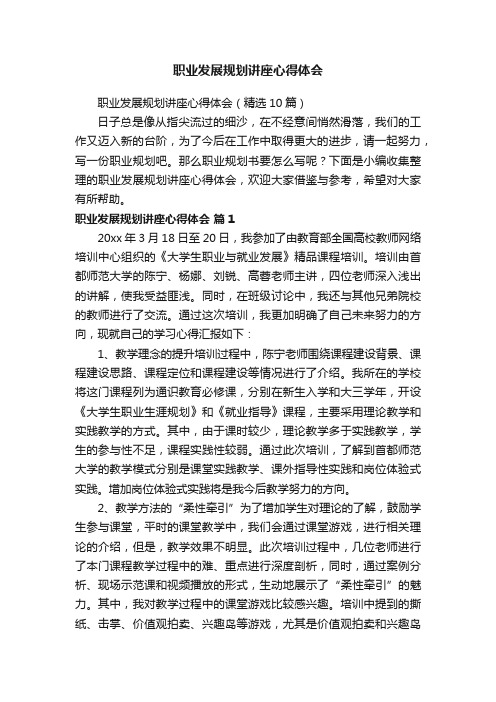 职业发展规划讲座心得体会

职业发展规划讲座心得体会（精选10篇）

日子总是像从指尖流过的细沙，在不经意间悄然滑落，我们的工作又迈入新的台阶，为了今后在工作中取得更大的进步，请一起努力，写一份职业规划吧。那么职业规划书要怎么写呢？下面是小编收集整理的职业发展规划讲座心得体会，欢迎大家借鉴与参考，希望对大家有所帮助。

职业发展规划讲座心得体会 篇1

20xx年3月18日至20日，我参加了由教育部全国高校教师网络培训中心组织的《大学生职业与就业发展》精品课程培训。培训由首都师范大学的陈宁、杨娜、刘锐、高蓉老师主讲，四位老师深入浅出的讲解，使我受益匪浅。同时，在班级讨论中，我还与其他兄弟院校的教师进行了交流。通过这次培训，我更加明确了自己未来努力的方向，现就自己的学习心得汇报如下：

1、教学理念的提升培训过程中，陈宁老师围绕课程建设背景、课程建设思路、课程定位和课程建设等情况进行了介绍。我所在的学校将这门课程列为通识教育必修课，分别在新生入学和大三学年，开设《大学生职业生涯规划》和《就业指导》课程，主要采用理论教学和实践教学的方式。其中，由于课时较少，理论教学多于实践教学，学生的参与性不足，课程实践性较弱。通过此次培训，了解到首都师范大学的教学模式分别是课堂实践教学、课外指导性实践和岗位体验式实践。增加岗位体验式实践将是我今后教学努力的方向。

2、教学方法的“柔性牵引”为了增加学生对理论的了解，鼓励学生参与课堂，平时的课堂教学中，我们会通过课堂游戏，进行相关理论的介绍，但是，教学效果不明显。此次培训过程中，几位老师进行了本门课程教学过程中的难、重点进行深度剖析，同时，通过案例分析、现场示范课和视频播放的形式，生动地展示了“柔性牵引”的魅力。其中，我对教学过程中的课堂游戏比较感兴趣。培训中提到的撕纸、击掌、价值观拍卖、兴趣岛等游戏，尤其是价值观拍卖和兴趣岛